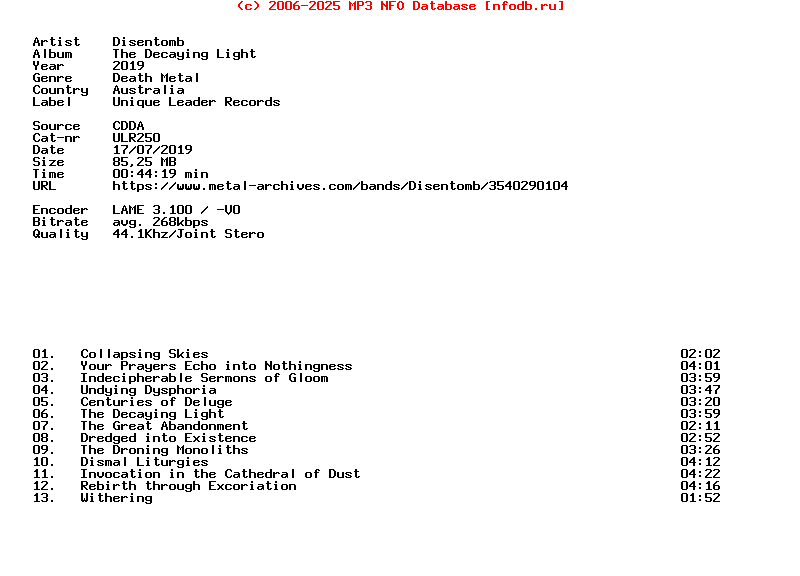 (c) 2006-2025 MP3 NFO Database [nfodb.ru]

Artist Disentomb
Album The Decaying Light
Year 2019
Genre Death Metal
Country Australia
Label Unique Leader Records

Source CDDA
Cat-nr ULR250
Date 17/07/2019
Size 85,25 MB
Time 00:44:19 min
URL https://www.metal-archives.com/bands/Disentomb/3540290104

Encoder LAME 3.100 / -V0
Bitrate avg. 268kbps
Quality 44.1Khz/Joint Stero

01. Collapsing Skies 02:02
02. Your Prayers Echo into Nothingness 04:01
03. Indecipherable Sermons of Gloom 03:59
04. Undying Dysphoria 03:47
05. Centuries of Deluge 03:20
06. The Decaying Light 03:59
07. The Great Abandonment 02:11
08. Dredged into Existence 02:52
09. The Droning Monoliths 03:26
10. Dismal Liturgies 04:12
11. Invocation in the Cathedral of Dust 04:22
12. Rebirth through Excoriation 04:16
13. Withering 01:52